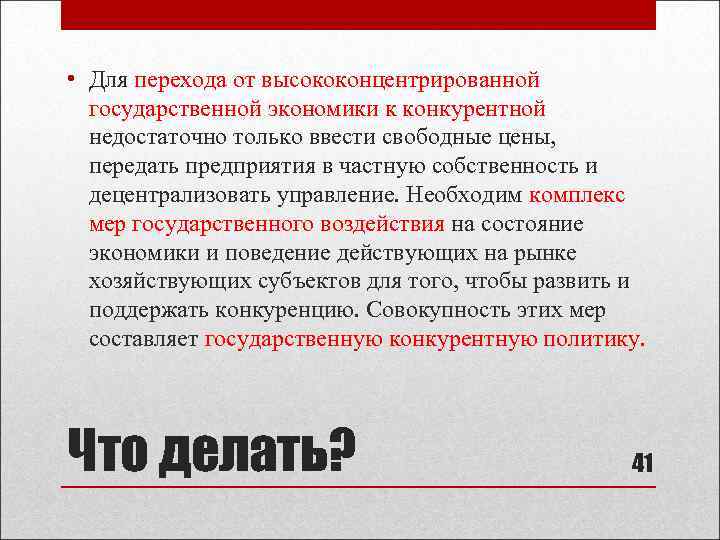 • Для перехода от высококонцентрированной государственной экономики к конкурентной недостаточно только ввести свободные цены, передать предприятия в частную собственность и децентрализовать управление. Необходим комплекс мер государственного воздействия на состояние экономики и поведение действующих на рынке хозяйствующих субъектов для того, чтобы развить и поддержать конкуренцию. Совокупность этих мер составляет государственную конкурентную политику.

Что делать?

41